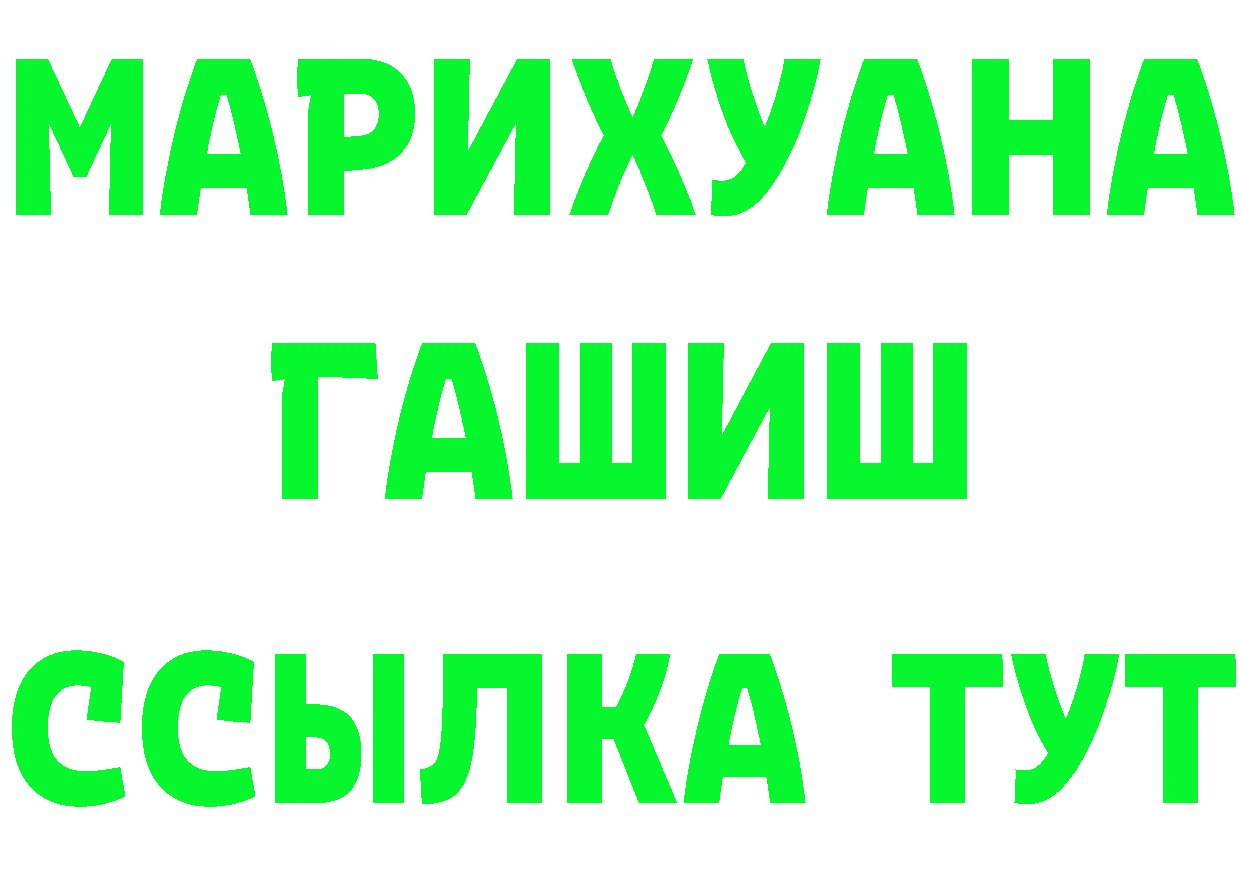 МАРИХУАНА
ГАШИШ
ССЫЛКА ТУТ